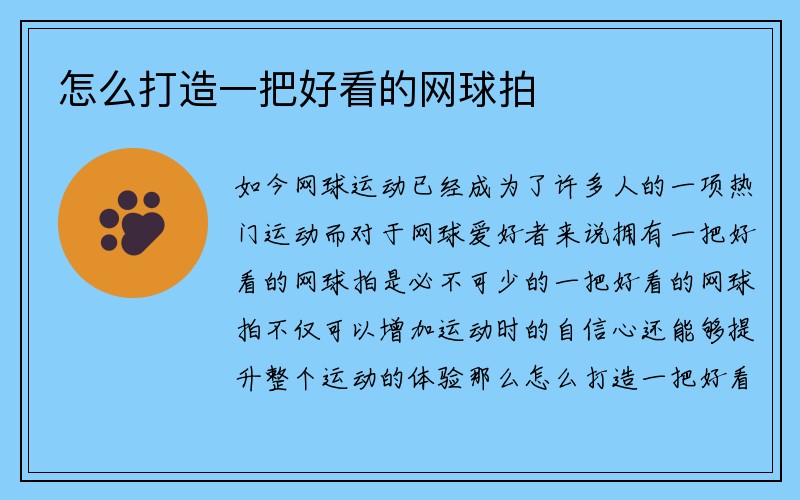 怎么打造一把好看的网球拍

如今网球运动已经成为了许多人的一项热门运动而对于网球爱好者来说拥有一把好看的网球拍是必不可少的一把好看的网球拍不仅可以增加运动时的自信心还能够提升整个运动的体验那么怎么打造一把好看